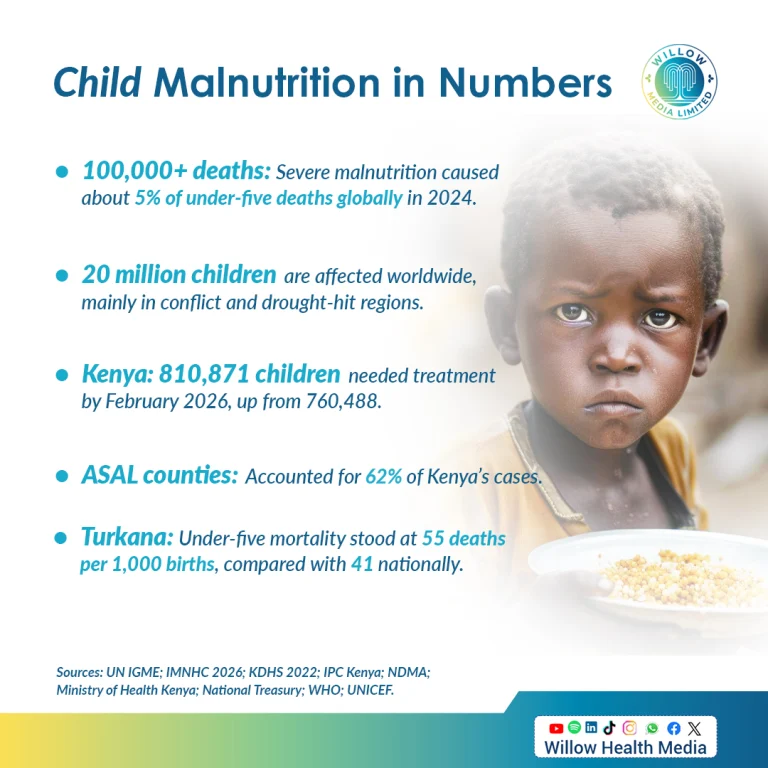 Child Malnutrition in Numbers

WILLOW MEDIA LIMITED

• 100,000+ deaths: Severe malnutrition caused about 5% of under-five deaths globally in 2024.

• 20 million children are affected worldwide, mainly in conflict and drought-hit regions.

• Kenya: 810,871 children needed treatment by February 2026, up from 760,488.

• ASAL counties: Accounted for 62% of Kenya's cases.

• Turkana: Under-five mortality stood at 55 deaths per 1,000 births, compared with 41 nationally.

Sources: UN IGME; IMNHC 2026; KDHS 2022; IPC Kenya; NDMA; Ministry of Health Kenya; National Treasury; WHO; UNICEF.

Willow Health Media